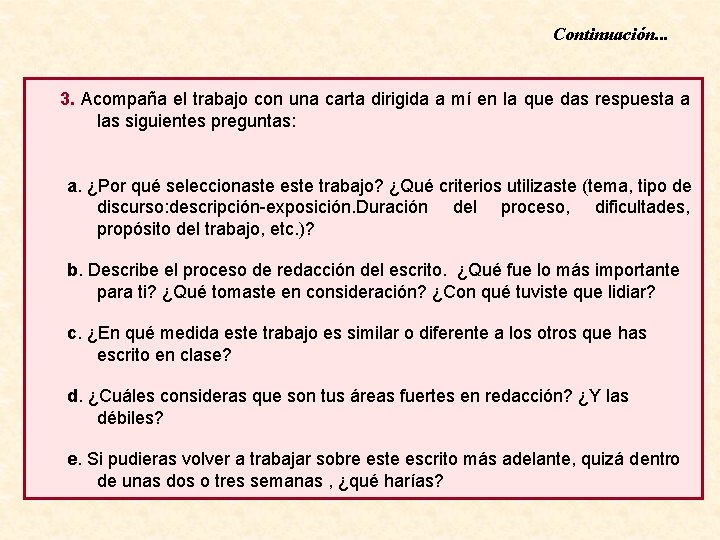 Continuación...

3. Acompaña el trabajo con una carta dirigida a mí en la que das respuesta a las siguientes preguntas:

a. ¿Por qué seleccionaste este trabajo? ¿Qué criterios utilizaste (tema, tipo de discurso:descripción-exposición.Duración del proceso, dificultades, propósito del trabajo, etc.)?

b. Describe el proceso de redacción del escrito. ¿Qué fue lo más importante para ti? ¿Qué tomaste en consideración? ¿Con qué tuviste que lidiar?

c. ¿En qué medida este trabajo es similar o diferente a los otros que has escrito en clase?

d. ¿Cuáles consideras que son tus áreas fuertes en redacción? ¿Y las débiles?

e. Si pudieras volver a trabajar sobre este escrito más adelante, quizá dentro de unas dos o tres semanas , ¿qué harías?